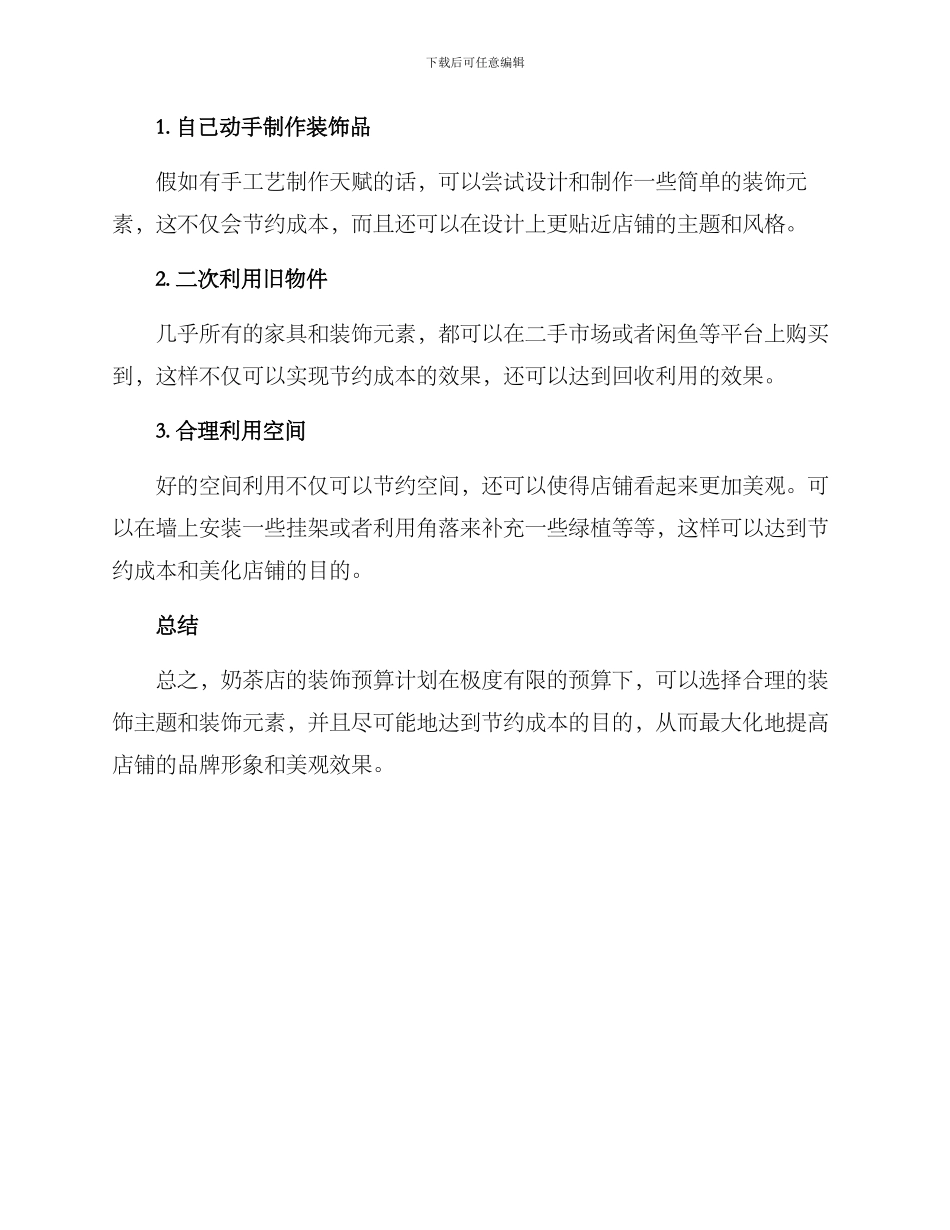 下载后可任意编辑

1. 自己动手制作装饰品

假如有手工艺制作天赋的话，可以尝试设计和制作一些简单的装饰元素，这不仅会节约成本，而且还可以在设计上更贴近店铺的主题和风格。

2. 二次利用旧物件

几乎所有的家具和装饰元素，都可以在二手市场或者闲鱼等平台上购买到，这样不仅可以实现节约成本的效果，还可以达到回收利用的效果。

3. 合理利用空间

好的空间利用不仅可以节约空间，还可以使得店铺看起来更加美观。可以在墙上安装一些挂架或者利用角落来补充一些绿植等等，这样可以达到节约成本和美化店铺的目的。

总结

总之，奶茶店的装饰预算计划在极度有限的预算下，可以选择合理的装饰主题和装饰元素，并且尽可能地达到节约成本的目的，从而最大化地提高店铺的品牌形象和美观效果。